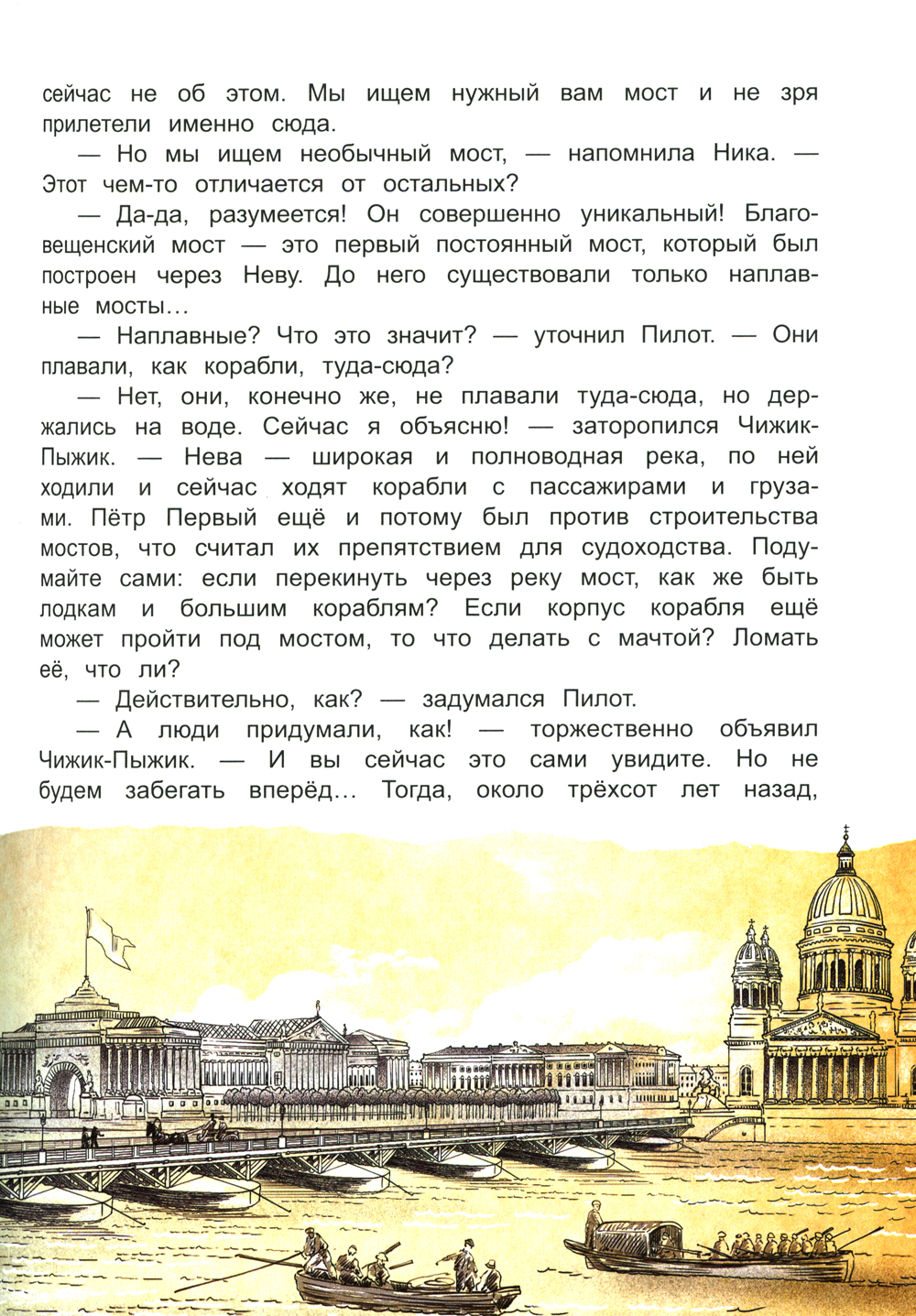 сейчас не об этом. Мы ищем нужный вам мост и не зря прилетели именно сюда.

— Но мы ищем необычный мост, — напомнила Ника. — Этот чем-то отличается от остальных?

— Да-да, разумеется! Он совершенно уникальный! Благовещенский мост — это первый постоянный мост, который был построен через Неву. До него существовали только наплавные мосты…

— Наплавные? Что это значит? — уточнил Пилот. — Они плавали, как корабли, туда-сюда?

— Нет, они, конечно же, не плавали туда-сюда, но держались на воде. Сейчас я объясню! — заторопился Чижик-Пыжик. — Нева — широкая и полноводная река, по ней ходили и сейчас ходят корабли с пассажирами и грузами. Пётр Первый ещё и потому был против строительства мостов, что считал их препятствием для судоходства. Подумайте сами: если перекинуть через реку мост, как же быть лодкам и большим кораблям? Если корпус корабля ещё может пройти под мостом, то что делать с мачтой? Ломать её, что ли?

— Действительно, как? — задумался Пилот.

— А люди придумали, как! — торжественно объявил Чижик-Пыжик. — И вы сейчас это сами увидите. Но не будем забегать вперёд… Тогда, около трёхсот лет назад,